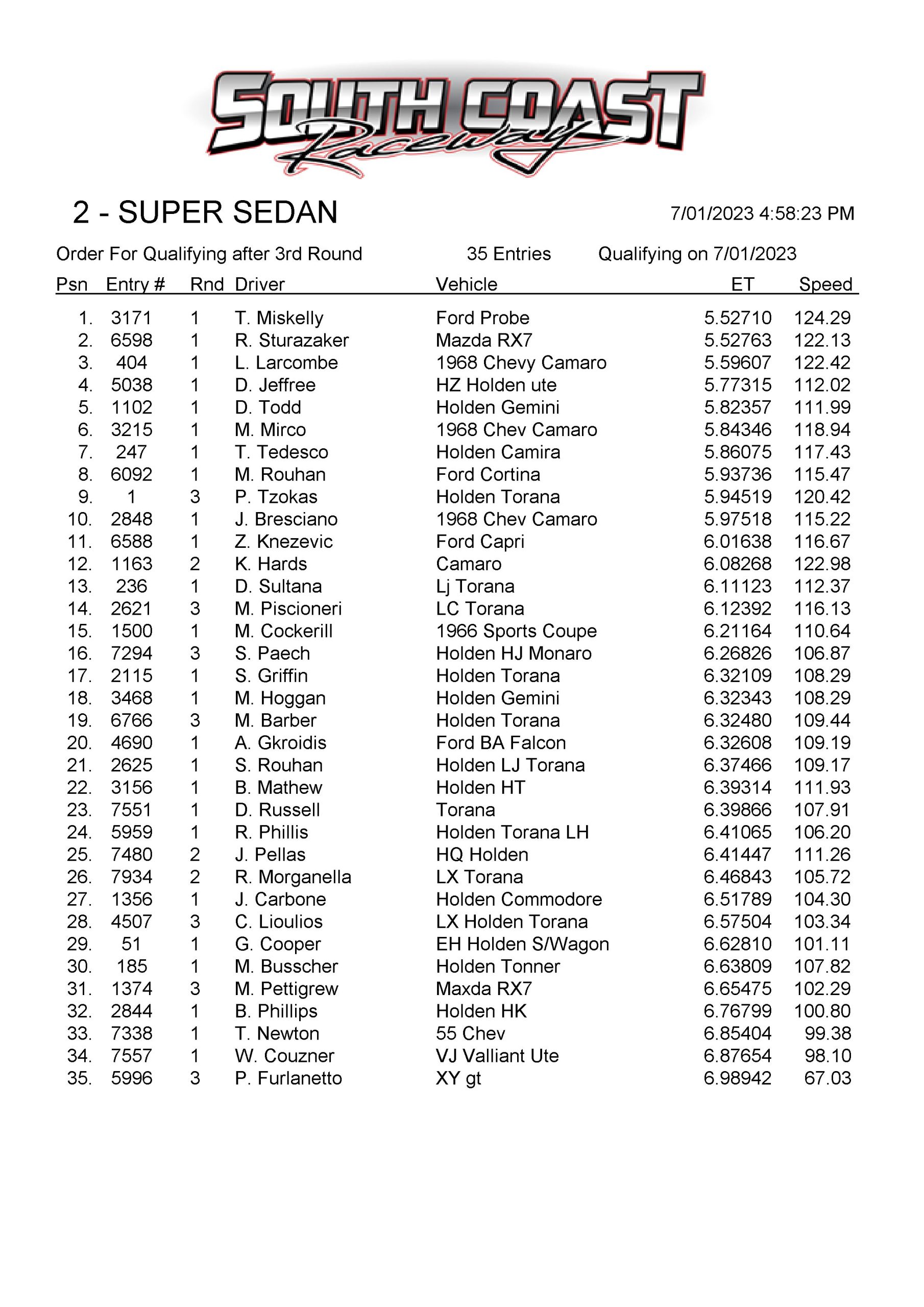 SOUTH COAST Raceway

2 - SUPER SEDAN

7/01/2023 4:58:23 PM

Order For Qualifying after 3rd Round 35 Entries Qualifying on 7/01/2023

| Psn | Entry # | Rnd | Driver | Vehicle | ET | Speed |
|---|---|---|---|---|---|---|
| 1. | 3171 | 1 | T. Miskelly | Ford Probe | 5.52710 | 124.29 |
| 2. | 6598 | 1 | R. Sturazaker | Mazda RX7 | 5.52763 | 122.13 |
| 3. | 404 | 1 | L. Larcombe | 1968 Chevy Camaro | 5.59607 | 122.42 |
| 4. | 5038 | 1 | D. Jeffree | HZ Holden ute | 5.77315 | 112.02 |
| 5. | 1102 | 1 | D. Todd | Holden Gemini | 5.82357 | 111.99 |
| 6. | 3215 | 1 | M. Mirco | 1968 Chev Camaro | 5.84346 | 118.94 |
| 7. | 247 | 1 | T. Tedesco | Holden Camira | 5.86075 | 117.43 |
| 8. | 6092 | 1 | M. Rouhan | Ford Cortina | 5.93736 | 115.47 |
| 9. | 1 | 3 | P. Tzokas | Holden Torana | 5.94519 | 120.42 |
| 10. | 2848 | 1 | J. Bresciano | 1968 Chev Camaro | 5.97518 | 115.22 |
| 11. | 6588 | 1 | Z. Knezevic | Ford Capri | 6.01638 | 116.67 |
| 12. | 1163 | 2 | K. Hards | Camaro | 6.08268 | 122.98 |
| 13. | 236 | 1 | D. Sultana | Lj Torana | 6.11123 | 112.37 |
| 14. | 2621 | 3 | M. Piscioneri | LC Torana | 6.12392 | 116.13 |
| 15. | 1500 | 1 | M. Cockerill | 1966 Sports Coupe | 6.21164 | 110.64 |
| 16. | 7294 | 3 | S. Paech | Holden HJ Monaro | 6.26826 | 106.87 |
| 17. | 2115 | 1 | S. Griffin | Holden Torana | 6.32109 | 108.29 |
| 18. | 3468 | 1 | M. Hoggan | Holden Gemini | 6.32343 | 108.29 |
| 19. | 6766 | 3 | M. Barber | Holden Torana | 6.32480 | 109.44 |
| 20. | 4690 | 1 | A. Gkroidis | Ford BA Falcon | 6.32608 | 109.19 |
| 21. | 2625 | 1 | S. Rouhan | Holden LJ Torana | 6.37466 | 109.17 |
| 22. | 3156 | 1 | B. Mathew | Holden HT | 6.39314 | 111.93 |
| 23. | 7551 | 1 | D. Russell | Torana | 6.39866 | 107.91 |
| 24. | 5959 | 1 | R. Phillis | Holden Torana LH | 6.41065 | 106.20 |
| 25. | 7480 | 2 | J. Pellas | HQ Holden | 6.41447 | 111.26 |
| 26. | 7934 | 2 | R. Morganella | LX Torana | 6.46843 | 105.72 |
| 27. | 1356 | 1 | J. Carbone | Holden Commodore | 6.51789 | 104.30 |
| 28. | 4507 | 3 | C. Lioulios | LX Holden Torana | 6.57504 | 103.34 |
| 29. | 51 | 1 | G. Cooper | EH Holden S/Wagon | 6.62810 | 101.11 |
| 30. | 185 | 1 | M. Busscher | Holden Tonner | 6.63809 | 107.82 |
| 31. | 1374 | 3 | M. Pettigrew | Maxda RX7 | 6.65475 | 102.29 |
| 32. | 2844 | 1 | B. Phillips | Holden HK | 6.76799 | 100.80 |
| 33. | 7338 | 1 | T. Newton | 55 Chev | 6.85404 | 99.38 |
| 34. | 7557 | 1 | W. Couzner | VJ Valliant Ute | 6.87654 | 98.10 |
| 35. | 5996 | 3 | P. Furlanetto | XY gt | 6.98942 | 67.03 |